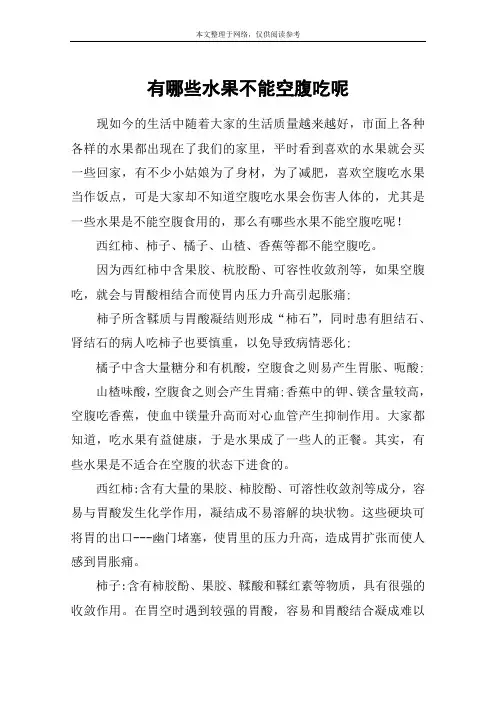 本文整理于网络，仅供阅读参考

有哪些水果不能空腹吃呢

现如今的生活中随着大家的生活质量越来越好，市面上各种各样的水果都出现在了我们的家里，平时看到喜欢的水果就会买一些回家，有不少小姑娘为了身材，为了减肥，喜欢空腹吃水果当作饭点，可是大家却不知道空腹吃水果会伤害人体的，尤其是一些水果是不能空腹食用的，那么有哪些水果不能空腹吃呢！

西红柿、柿子、橘子、山楂、香蕉等都不能空腹吃。

因为西红柿中含果胶、杭胶酚、可容性收敛剂等，如果空腹吃，就会与胃酸相结合而使胃内压力升高引起胀痛；

柿子所含鞣质与胃酸凝结则形成“柿石”，同时患有胆结石、肾结石的病人吃柿子也要慎重，以免导致病情恶化；

橘子中含大量糖分和有机酸，空腹食之则易产生胃胀、呃酸；

山楂味酸，空腹食之则会产生胃痛；香蕉中的钾、镁含量较高，空腹吃香蕉，使血中镁量升高而对心血管产生抑制作用。大家都知道，吃水果有益健康，于是水果成了一些人的正餐。其实，有些水果是不适合在空腹的状态下进食的。

西红柿：含有大量的果胶、柿胶酚、可溶性收敛剂等成分，容易与胃酸发生化学作用，凝结成不易溶解的块状物。这些硬块可将胃的出口---幽门堵塞，使胃里的压力升高，造成胃扩张而使人感到胃胀痛。

柿子：含有柿胶酚、果胶、鞣酸和鞣红素等物质，具有很强的收敛作用。在胃空时遇到较强的胃酸，容易和胃酸结合凝成难以